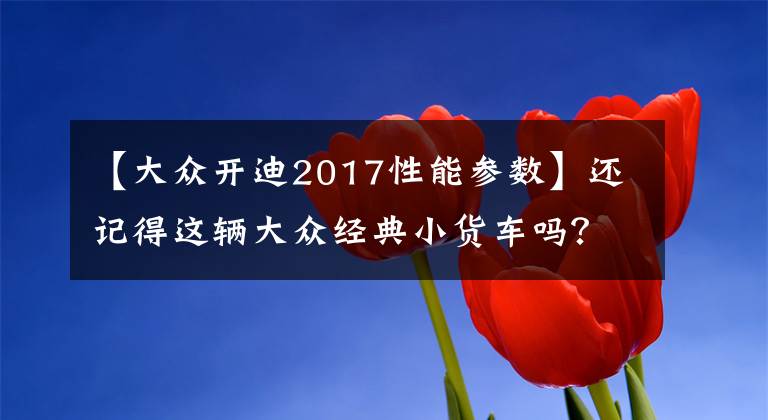 【大众开迪2017性能参数】还记得这辆大众经典小货车吗？